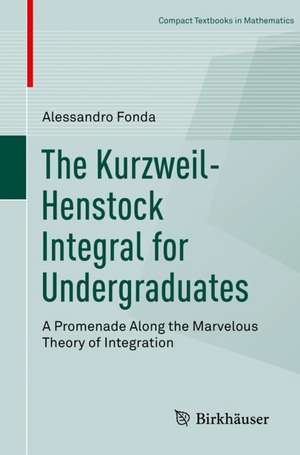 Compact Textbooks in Mathematics

Alessandro Fonda

The Kurzweil-Henstock Integral for Undergraduates

A Promenade Along the Marvelous Theory of Integration

Birkhäuser